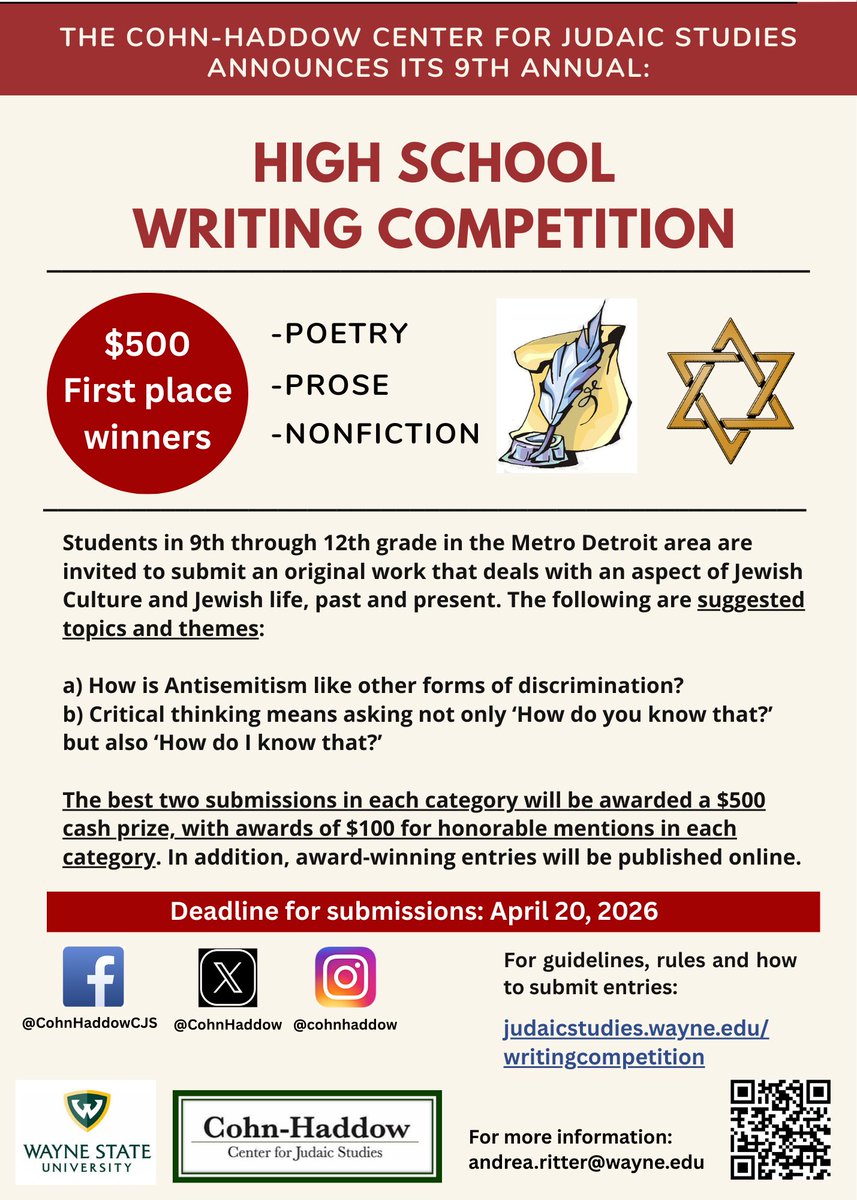 THE COHN-HADDOW CENTER FOR JUDAIC STUDIES ANNOUNCES ITS 9TH ANNUAL:

HIGH SCHOOL WRITING COMPETITION

$500 First place winners

-POETRY
-PROSE
-NONFICTION

Students in 9th through 12th grade in the Metro Detroit area are invited to submit an original work that deals with an aspect of Jewish Culture and Jewish life, past and present. The following are suggested topics and themes:

a) How is Antisemitism like other forms of discrimination?
b) Critical thinking means asking not only 'How do you know that?' but also 'How do I know that?'

The best two submissions in each category will be awarded a $500 cash prize, with awards of $100 for honorable mentions in each category. In addition, award-winning entries will be published online.

Deadline for submissions: April 20, 2026

@CohnHaddowCJS @CohnHaddow @cohnhaddow

For guidelines, rules and how to submit entries:

judaicstudies.wayne.edu/writingcompetition

WAYNE STATE UNIVERSITY

Cohn-Haddow Center for Judaic Studies

For more information: andrea.ritter@wayne.edu